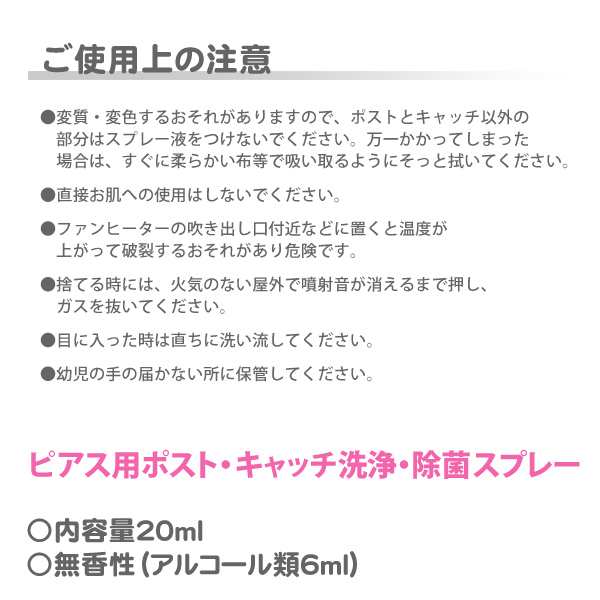 ご使用上の注意

●変質・変色するおそれがありますので、ポストとキャッチ以外の部分はスプレー液をつけないでください。万一かかってしまった場合は、すぐに柔らかい布等で吸い取るようにそっと拭いてください。

●直接お肌への使用はしないでください。

●ファンヒーターの吹き出し口付近などに置くと温度が上がって破裂するおそれがあり危険です。

●捨てる時には、火気のない屋外で噴射音が消えるまで押し、ガスを抜いてください。

●目に入った時は直ちに洗い流してください。

●幼児の手の届かない所に保管してください。

ピアス用ポスト・キャッチ洗浄・除菌スプレー

○内容量20ml
○無香性（アルコール類6ml）